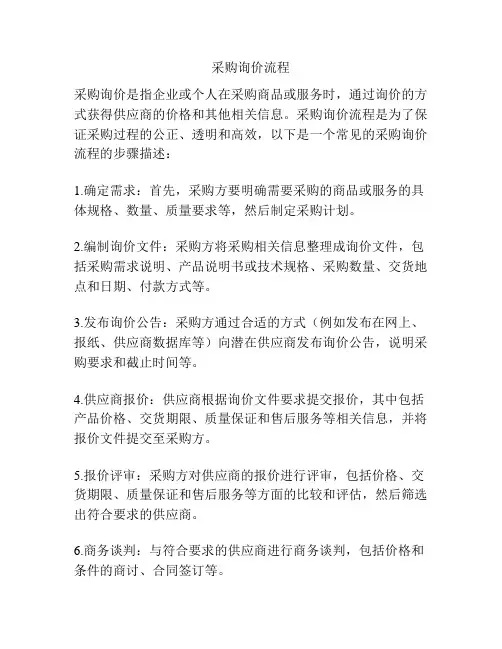 采购询价流程

采购询价是指企业或个人在采购商品或服务时，通过询价的方式获得供应商的价格和其他相关信息。采购询价流程是为了保证采购过程的公正、透明和高效，以下是一个常见的采购询价流程的步骤描述：

1.确定需求：首先，采购方要明确需要采购的商品或服务的具体规格、数量、质量要求等，然后制定采购计划。

2.编制询价文件：采购方将采购相关信息整理成询价文件，包括采购需求说明、产品说明书或技术规格、采购数量、交货地点和日期、付款方式等。

3.发布询价公告：采购方通过合适的方式（例如发布在网上、报纸、供应商数据库等）向潜在供应商发布询价公告，说明采购要求和截止时间等。

4.供应商报价：供应商根据询价文件要求提交报价，其中包括产品价格、交货期限、质量保证和售后服务等相关信息，并将报价文件提交至采购方。

5.报价评审：采购方对供应商的报价进行评审，包括价格、交货期限、质量保证和售后服务等方面的比较和评估，然后筛选出符合要求的供应商。

6.商务谈判：与符合要求的供应商进行商务谈判，包括价格和条件的商讨、合同签订等。